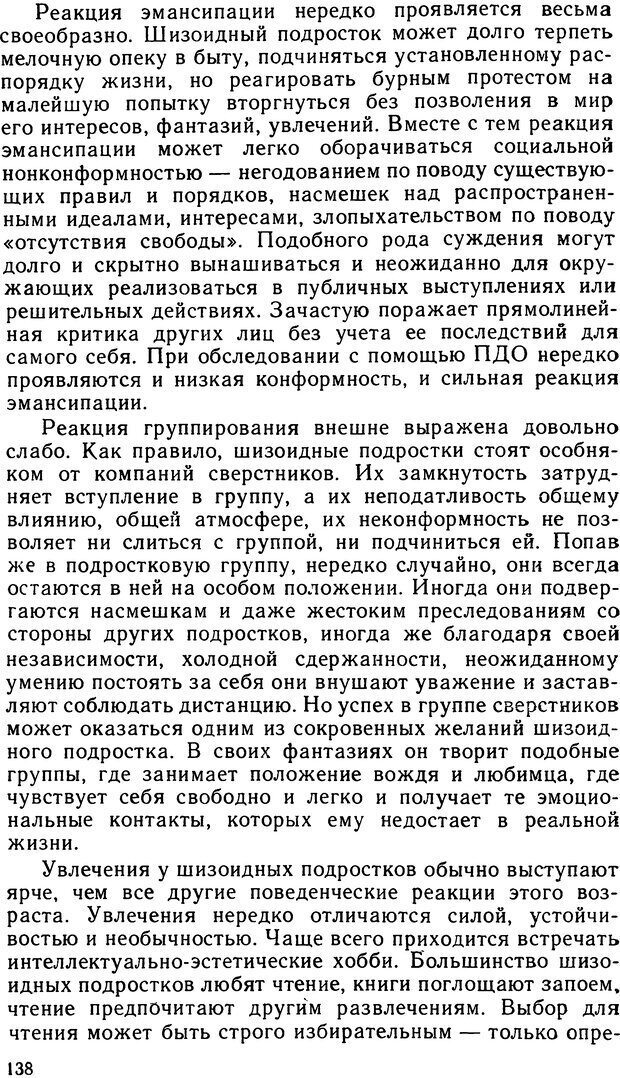 Реакция эмансипации нередко проявляется весьма своеобразно. Шизоидный подросток может долго терпеть мелочную опеку в быту, подчиняться установленному распорядку жизни, но реагировать бурным протестом на малейшую попытку вторгнуться без позволения в мир его интересов, фантазий, увлечений. Вместе с тем реакция эмансипации может легко оборачиваться социальной нонконформностью — негодованием по поводу существующих правил и порядков, насмешек над распространенными идеалами, интересами, злопыхательством по поводу «отсутствия свободы». Подобного рода суждения могут долго и скрытно вынашиваться и неожиданно для окружающих реализоваться в публичных выступлениях или решительных действиях. Зачастую поражает прямолинейная критика других лиц без учета ее последствий для самого себя. При обследовании с помощью ПДО нередко проявляются и низкая конформность, и сильная реакция эмансипации.

Реакция группирования внешне выражена довольно слабо. Как правило, шизоидные подростки стоят особняком от компаний сверстников. Их замкнутость затрудняет вступление в группу, а их неподатливость общему влиянию, общей атмосфере, их неконформность не позволяет ни слиться с группой, ни подчиниться ей. Попав же в подростковую группу, нередко случайно, они всегда остаются в ней на особом положении. Иногда они подвергаются насмешкам и даже жестоким преследованиям со стороны других подростков, иногда же благодаря своей независимости, холодной сдержанности, неожиданному умению постоять за себя они внушают уважение и заставляют соблюдать дистанцию. Но успех в группе сверстников может оказаться одним из сокровенных желаний шизоидного подростка. В своих фантазиях он творит подобные группы, где занимает положение вождя и любимца, где чувствует себя свободно и легко и получает те эмоциональные контакты, которых ему недостает в реальной жизни.

Увлечения у шизоидных подростков обычно выступают ярче, чем все другие поведенческие реакции этого возраста. Увлечения нередко отличаются силой, устойчивостью и необычностью. Чаще всего приходится встречать интеллектуально-эстетические хобби. Большинство шизоидных подростков любят чтение, книги поглощают запоем, чтение предпочитают другим развлечениям. Выбор для чтения может быть строго избирательным — только опре-

138